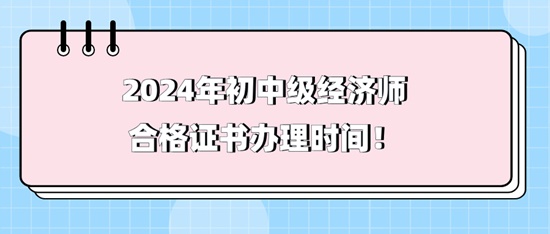 2024年初中级经济师
合格证书办理时间！